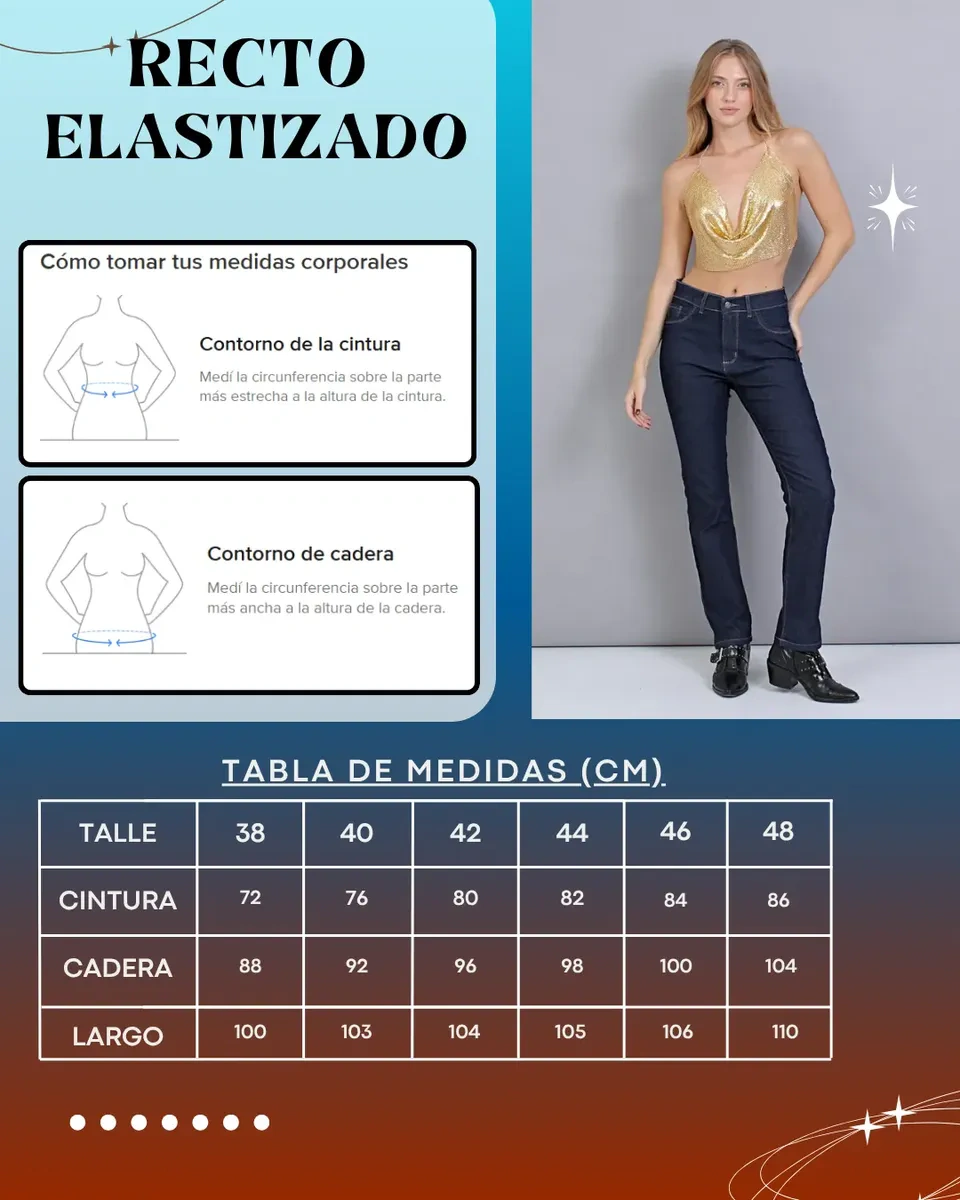 RECTO ELASTIZADO

Cómo tomar tus medidas corporales

Contorno de la cintura

Medí la circunferencia sobre la parte más estrecha a la altura de la cintura.

Contorno de cadera

Medí la circunferencia sobre la parte más ancha a la altura de la cadera.

TABLA DE MEDIDAS (CM)

| TALLE | 38 | 40 | 42 | 44 | 46 | 48 |
|---|---|---|---|---|---|---|
| CINTURA | 72 | 76 | 80 | 82 | 84 | 86 |
| CADERA | 88 | 92 | 96 | 98 | 100 | 104 |
| LARGO | 100 | 103 | 104 | 105 | 106 | 110 |